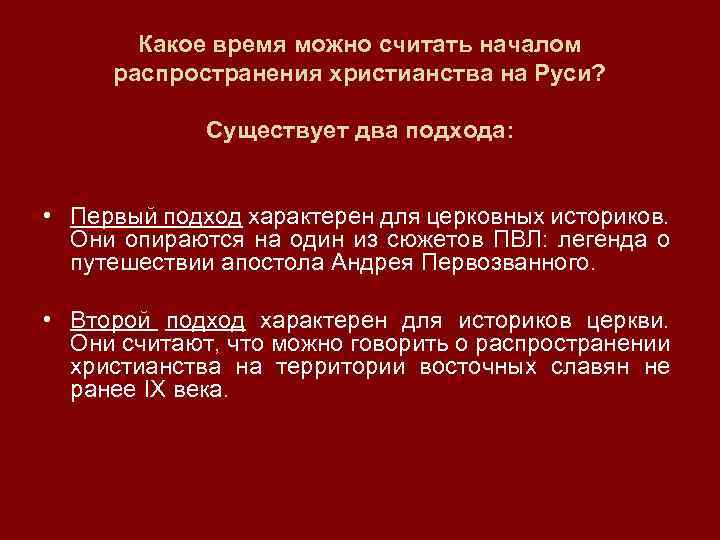 Какое время можно считать началом распространения христианства на Руси?

Существует два подхода:

• Первый подход характерен для церковных историков. Они опираются на один из сюжетов ПВЛ: легенда о путешествии апостола Андрея Первозванного.

• Второй подход характерен для историков церкви. Они считают, что можно говорить о распространении христианства на территории восточных славян не ранее IX века.